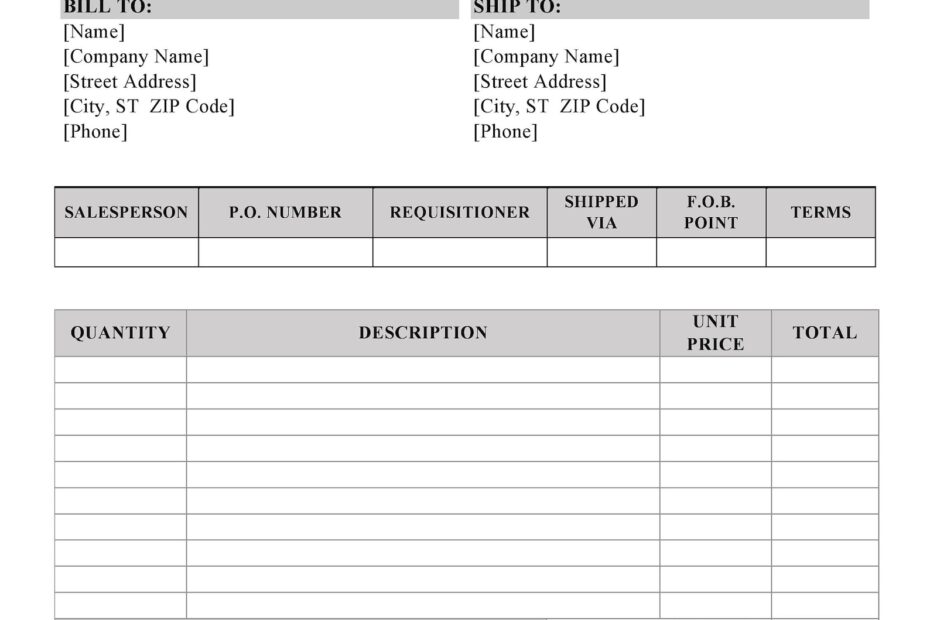 BILL TO:
[Name]
[Company Name]
[Street Address]
[City, ST ZIP Code]
[Phone]

SHIP TO:
[Name]
[Company Name]
[Street Address]
[City, ST ZIP Code]
[Phone]

| SALESPERSON | P.O. NUMBER | REQUISITIONER | SHIPPED VIA | F.O.B. POINT | TERMS |
|---|---|---|---|---|---|
| | | | | | |

| QUANTITY | DESCRIPTION | UNIT PRICE | TOTAL |
|---|---|---|---|
| | | | |
| | | | |
| | | | |
| | | | |
| | | | |
| | | | |
| | | | |
| | | | |
| | | | |
| | | | |